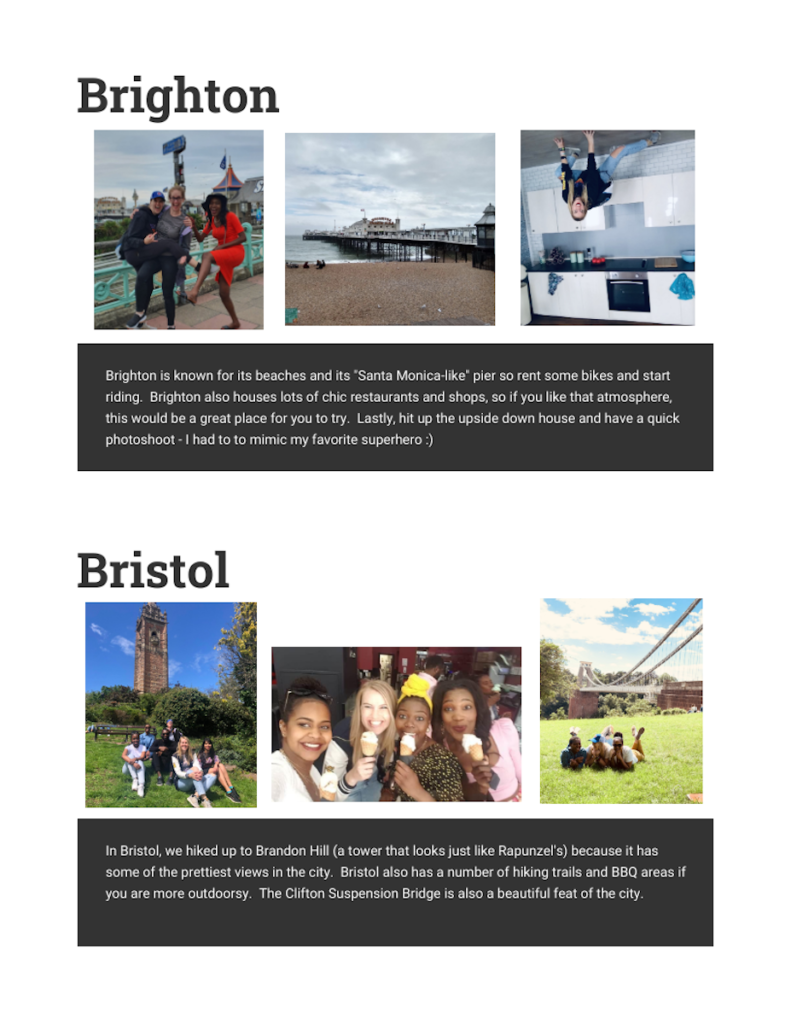 Brighton

Brighton is known for its beaches and its "Santa Monica-like" pier so rent some bikes and start riding. Brighton also houses lots of chic restaurants and shops, so if you like that atmosphere, this would be a great place for you to try. Lastly, hit up the upside down house and have a quick photoshoot - I had to to mimic my favorite superhero :)

Bristol

In Bristol, we hiked up to Brandon Hill (a tower that looks just like Rapunzel's) because it has some of the prettiest views in the city. Bristol also has a number of hiking trails and BBQ areas if you are more outdoorsy. The Clifton Suspension Bridge is also a beautiful feat of the city.